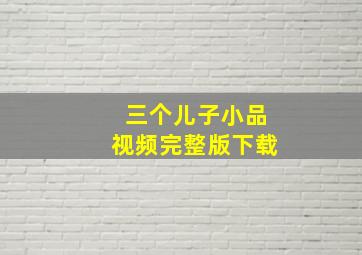 三个儿子小品
视频完整版下载